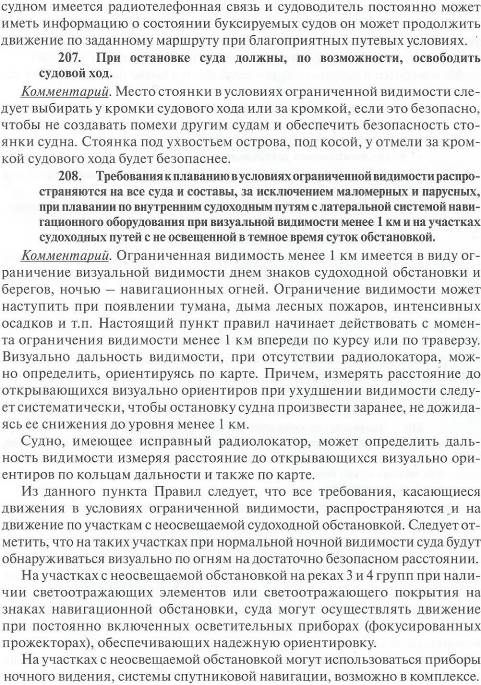 судном имеется радиотелефонная связь и судоводитель постоянно может иметь информацию о состоянии буксируемых судов он может продолжить движение по заданному маршруту при благоприятных путевых условиях.

207. При остановке суда должны, по возможности, освободить судовой ход.

Комментарий. Место стоянки в условиях ограниченной видимости следует выбирать у кромки судового хода или за кромкой, если это безопасно, чтобы не создавать помехи другим судам и обеспечить безопасность стоянки судна. Стоянка под ухвостьем острова, под косой, у отмели за кромкой судового хода будет безопаснее.

208. Требования к плаванию в условиях ограниченной видимости распространяются на все суда и составы, за исключением маломерных и парусных, при плавании по внутренним судоходным путям с латеральной системой навигационного оборудования при визуальной видимости менее 1 км и на участках судоходных путей с не освещенной в темное время суток обстановкой.

Комментарий. Ограниченная видимость менее 1 км имеется в виду ограничение визуальной видимости днем знаков судоходной обстановки и берегов, ночью – навигационных огней. Ограничение видимости может наступить при появлении тумана, дыма лесных пожаров, интенсивных осадков и т.п. Настоящий пункт правил начинает действовать с момента ограничения видимости менее 1 км впереди по курсу или по траверзу. Визуально дальность видимости, при отсутствии радиолокатора, можно определить, ориентируясь по карте. Причем, измерять расстояние до открывающихся визуально ориентиров при ухудшении видимости следует систематически, чтобы остановку судна произвести заранее, не дожидаясь ее снижения до уровня менее 1 км.

Судно, имеющее исправный радиолокатор, может определить дальность видимости измеряя расстояние до открывающихся визуально ориентиров по кольцам дальности и также по карте.

Из данного пункта Правил следует, что все требования, касающиеся движения в условиях ограниченной видимости, распространяются и на движение по участкам с неосвещаемой судоходной обстановкой. Следует отметить, что на таких участках при нормальной ночной видимости суда будут обнаруживаться визуально по огням на достаточно безопасном расстоянии.

На участках с неосвещаемой обстановкой на реках 3 и 4 групп при наличии светоотражающих элементов или светоотражающего покрытия на знаках навигационной обстановки, суда могут осуществлять движение при постоянно включенных осветительных приборах (фокусированных прожекторах), обеспечивающих надежную ориентировку.

На участках с неосвещаемой обстановкой могут использоваться приборы ночного видения, системы спутниковой навигации, возможно в комплексе.